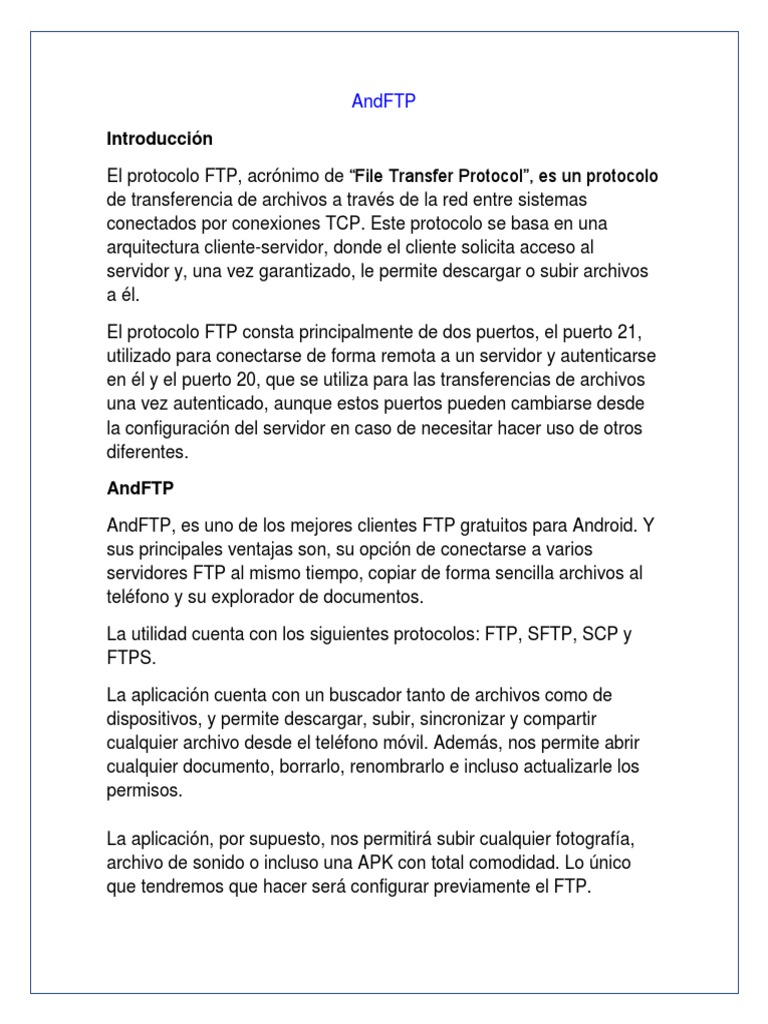 AndFTP

Introducción

El protocolo FTP, acrónimo de “File Transfer Protocol”, es un protocolo de transferencia de archivos a través de la red entre sistemas conectados por conexiones TCP. Este protocolo se basa en una arquitectura cliente-servidor, donde el cliente solicita acceso al servidor y, una vez garantizado, le permite descargar o subir archivos a él.

El protocolo FTP consta principalmente de dos puertos, el puerto 21, utilizado para conectarse de forma remota a un servidor y autenticarse en él y el puerto 20, que se utiliza para las transferencias de archivos una vez autenticado, aunque estos puertos pueden cambiarse desde la configuración del servidor en caso de necesitar hacer uso de otros diferentes.

AndFTP

AndFTP, es uno de los mejores clientes FTP gratuitos para Android. Y sus principales ventajas son, su opción de conectarse a varios servidores FTP al mismo tiempo, copiar de forma sencilla archivos al teléfono y su explorador de documentos.

La utilidad cuenta con los siguientes protocolos: FTP, SFTP, SCP y FTPS.

La aplicación cuenta con un buscador tanto de archivos como de dispositivos, y permite descargar, subir, sincronizar y compartir cualquier archivo desde el teléfono móvil. Además, nos permite abrir cualquier documento, borrarlo, renombrarlo e incluso actualizarle los permisos.

La aplicación, por supuesto, nos permitirá subir cualquier fotografía, archivo de sonido o incluso una APK con total comodidad. Lo único que tendremos que hacer será configurar previamente el FTP.